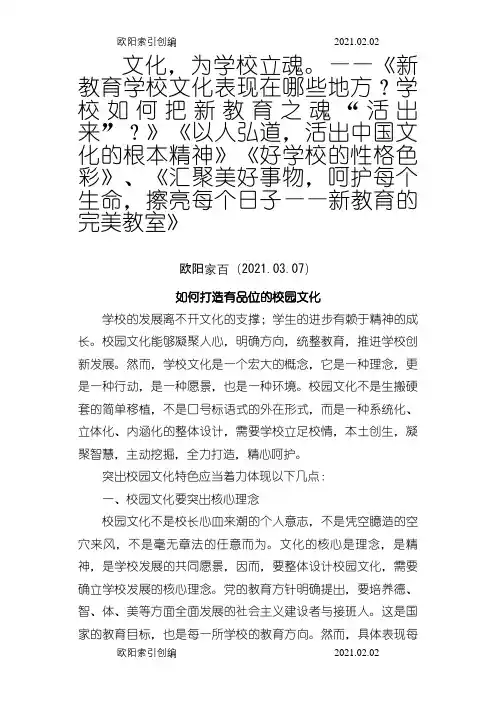 欧阳索引创编 2021.02.02

文化，为学校立魂。——《新教育学校文化表现在哪些地方？学校如何把新教育之魂“活出来”？》《以人弘道，活出中国文化的根本精神》《好学校的性格色彩》、《汇聚美好事物，呵护每个生命，擦亮每个日子——新教育的完美教室》

欧阳家百（2021.03.07）

如何打造有品位的校园文化

学校的发展离不开文化的支撑；学生的进步有赖于精神的成长。校园文化能够凝聚人心，明确方向，统整教育，推进学校创新发展。然而，学校文化是一个宏大的概念，它是一种理念，更是一种行动，是一种愿景，也是一种环境。校园文化不是生搬硬套的简单移植，不是口号标语式的外在形式，而是一种系统化、立体化、内涵化的整体设计，需要学校立足校情，本土创生，凝聚智慧，主动挖掘，全力打造，精心呵护。

突出校园文化特色应当着力体现以下几点：

一、校园文化要突出核心理念

校园文化不是校长心血来潮的个人意志，不是凭空臆造的空穴来风，不是毫无章法的任意而为。文化的核心是理念，是精神，是学校发展的共同愿景，因而，要整体设计校园文化，需要确立学校发展的核心理念。党的教育方针明确提出，要培养德、智、体、美等方面全面发展的社会主义建设者与接班人。这是国家的教育目标，也是每一所学校的教育方向。然而，具体表现每

欧阳索引创编 2021.02.02